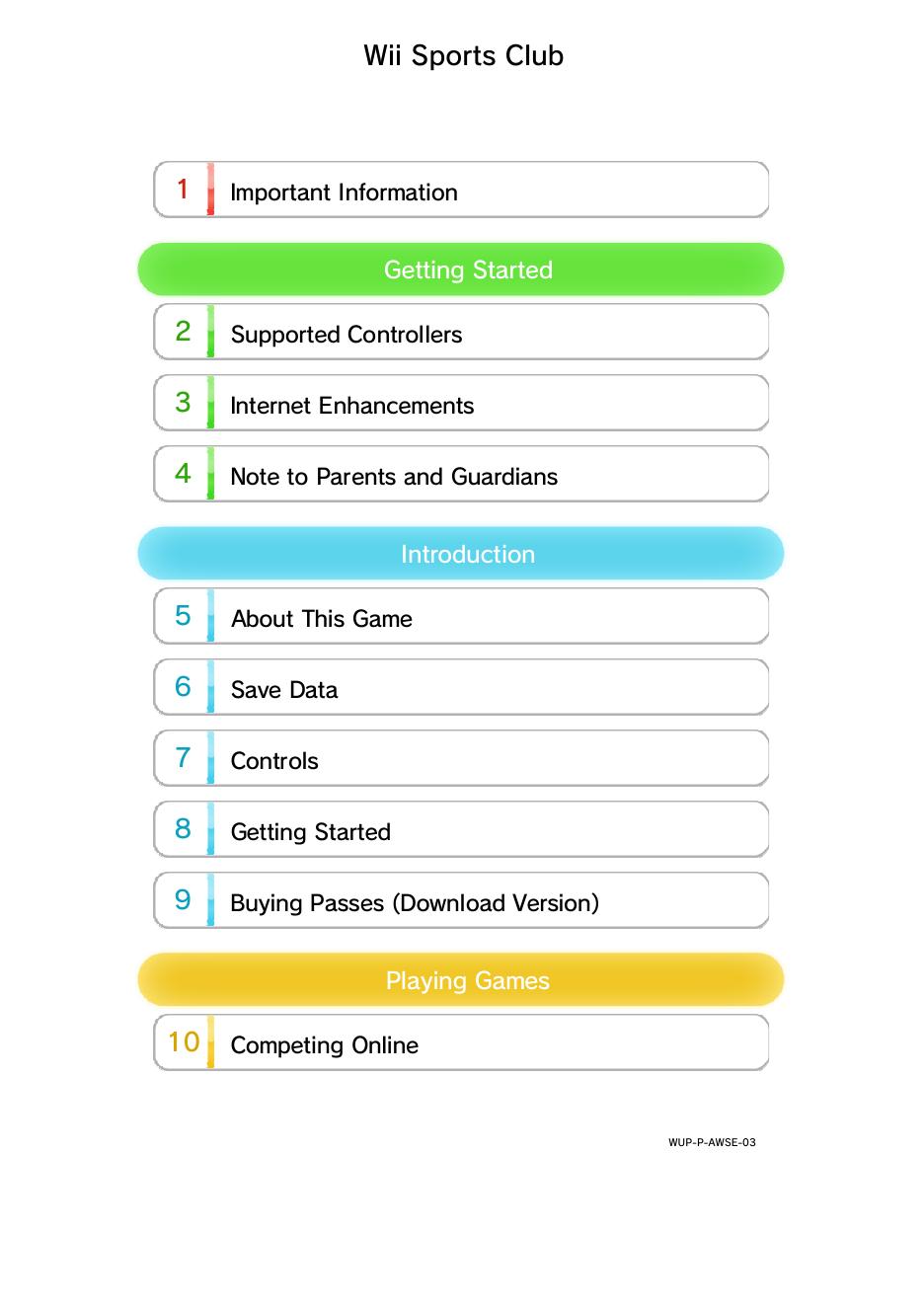 Wii Sports Club

1 Important Information

Getting Started

2 Supported Controllers

3 Internet Enhancements

4 Note to Parents and Guardians

Introduction

5 About This Game

6 Save Data

7 Controls

8 Getting Started

9 Buying Passes (Download Version)

Playing Games

10 Competing Online

WUP-P-AWSE-03